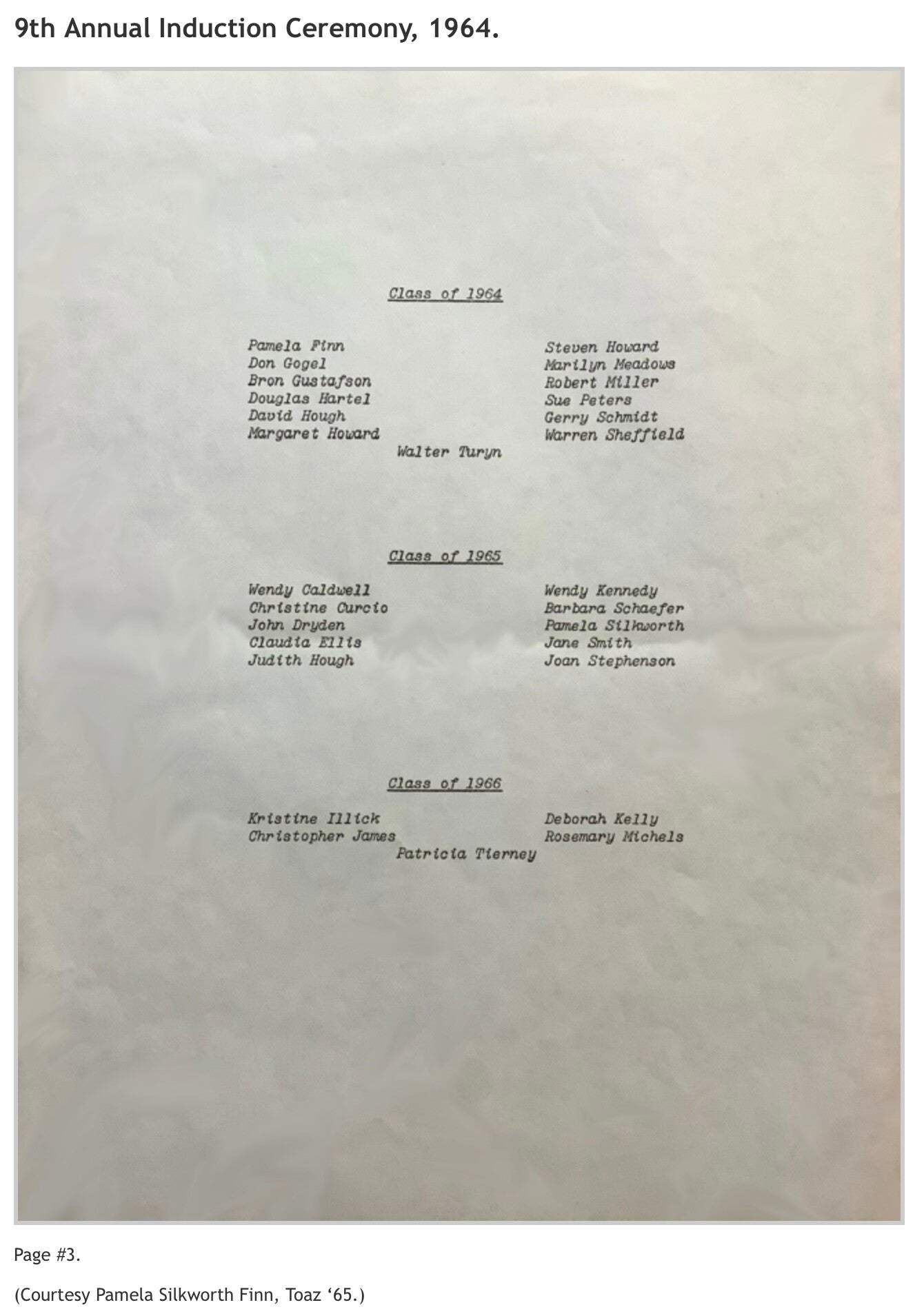 9th Annual Induction Ceremony, 1964.

Class of 1964

Pamela Finn
Don Gogel
Bron Gustafson
Douglas Hartel
David Hough
Margaret Howard

Steven Howard
Marilyn Meadows
Robert Miller
Sue Peters
Gerry Schmidt
Warren Sheffield

Walter Turyn

Class of 1965

Wendy Caldwell
Christine Curcio
John Dryden
Claudia Ellis
Judith Hough

Wendy Kennedy
Barbara Schaefer
Pamela Silkworth
Jane Smith
Joan Stephenson

Class of 1966

Kristine Illick
Christopher James

Deborah Kelly
Rosemary Michels

Patricia Tierney

Page #3.

(Courtesy Pamela Silkworth Finn, Toaz '65.)